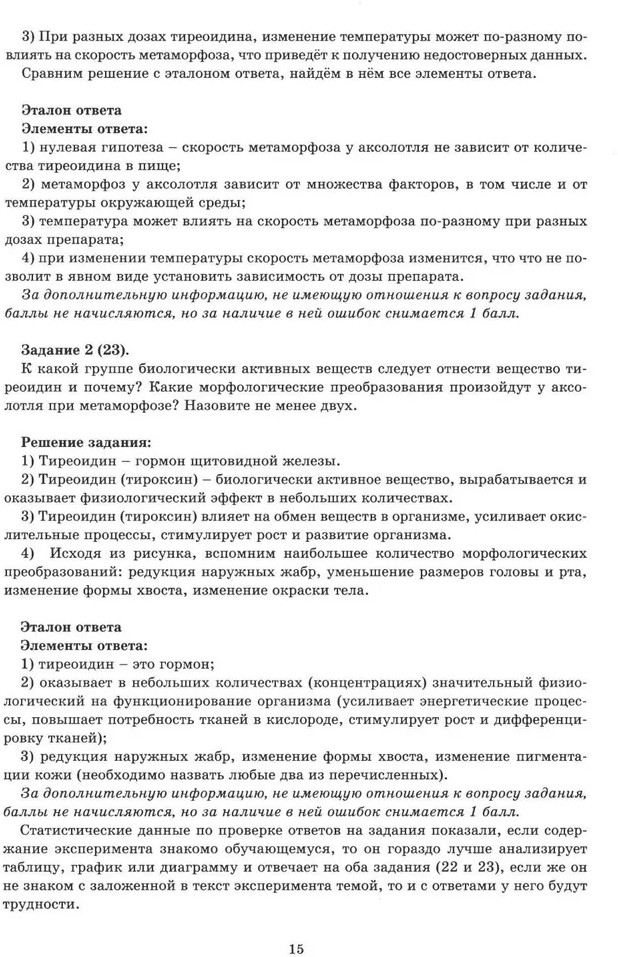 3) При разных дозах тиреоидина, изменение температуры может по-разному повлиять на скорость метаморфоза, что приведёт к получению недостоверных данных.
Сравним решение с эталоном ответа, найдём в нём все элементы ответа.

Эталон ответа
Элементы ответа:
1) нулевая гипотеза – скорость метаморфоза у аксолотля не зависит от количества тиреоидина в пище;
2) метаморфоз у аксолотля зависит от множества факторов, в том числе и от температуры окружающей среды;
3) температура может влиять на скорость метаморфоза по-разному при разных дозах препарата;
4) при изменении температуры скорость метаморфоза изменится, что что не позволит в явном виде установить зависимость от дозы препарата.
За дополнительную информацию, не имеющую отношения к вопросу задания, баллы не начисляются, но за наличие в ней ошибок снимается 1 балл.

Задание 2 (23).
К какой группе биологически активных веществ следует отнести вещество тиреоидин и почему? Какие морфологические преобразования произойдут у аксолотля при метаморфозе? Назовите не менее двух.

Решение задания:
1) Тиреоидин – гормон щитовидной железы.
2) Тиреоидин (тироксин) – биологически активное вещество, вырабатывается и оказывает физиологический эффект в небольших количествах.
3) Тиреоидин (тироксин) влияет на обмен веществ в организме, усиливает окислительные процессы, стимулирует рост и развитие организма.
4) Исходя из рисунка, вспомним наибольшее количество морфологических преобразований: редукция наружных жабр, уменьшение размеров головы и рта, изменение формы хвоста, изменение окраски тела.

Эталон ответа
Элементы ответа:
1) тиреоидин – это гормон;
2) оказывает в небольших количествах (концентрациях) значительный физиологический на функционирование организма (усиливает энергетические процессы, повышает потребность тканей в кислороде, стимулирует рост и дифференцировку тканей);
3) редукция наружных жабр, изменение формы хвоста, изменение пигментации кожи (необходимо назвать любые два из перечисленных).
За дополнительную информацию, не имеющую отношения к вопросу задания, баллы не начисляются, но за наличие в ней ошибок снимается 1 балл.
Статистические данные по проверке ответов на задания показали, если содержание эксперимента знакомо обучающемуся, то он гораздо лучше анализирует таблицу, график или диаграмму и отвечает на оба задания (22 и 23), если же он не знаком с заложенной в текст эксперимента темой, то и с ответами у него будут трудности.

15